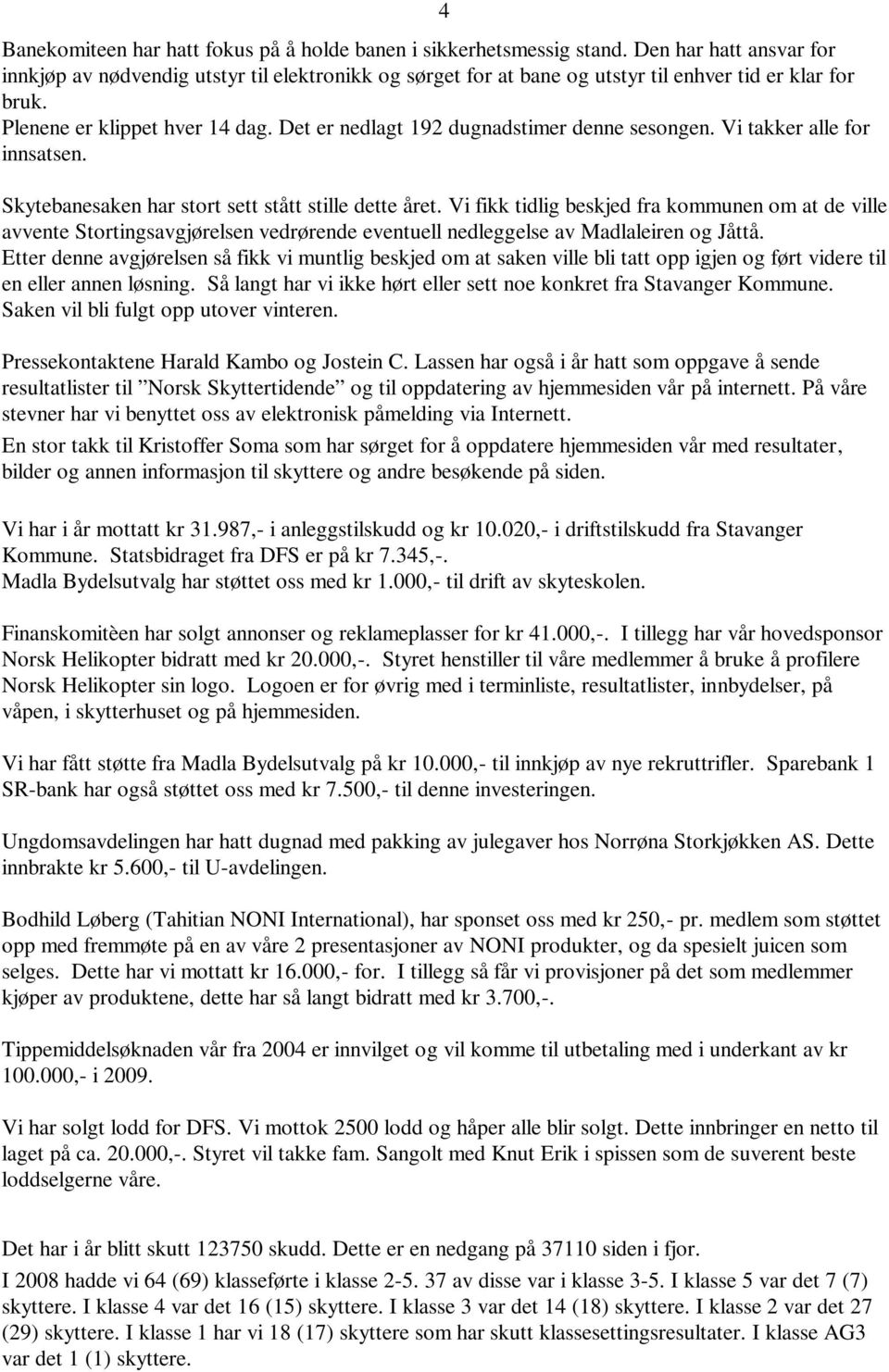 4

Banekomiteen har hatt fokus på å holde banen i sikkerhetsmessig stand. Den har hatt ansvar for innkjøp av nødvendig utstyr til elektronikk og sørget for at bane og utstyr til enhver tid er klar for bruk.
Plenene er klippet hver 14 dag. Det er nedlagt 192 dugnadstimer denne sesongen. Vi takker alle for innsatsen.

Skytebanesaken har stort sett stått stille dette året. Vi fikk tidlig beskjed fra kommunen om at de ville avvente Stortingsavgjørelsen vedrørende eventuell nedleggelse av Madlaleiren og Jåttå.
Etter denne avgjørelsen så fikk vi muntlig beskjed om at saken ville bli tatt opp igjen og ført videre til en eller annen løsning. Så langt har vi ikke hørt eller sett noe konkret fra Stavanger Kommune. Saken vil bli fulgt opp utover vinteren.

Pressekontaktene Harald Kambo og Jostein C. Lassen har også i år hatt som oppgave å sende resultatlister til ”Norsk Skyttertidende” og til oppdatering av hjemmesiden vår på internett. På våre stevner har vi benyttet oss av elektronisk påmelding via Internett.
En stor takk til Kristoffer Soma som har sørget for å oppdatere hjemmesiden vår med resultater, bilder og annen informasjon til skyttere og andre besøkende på siden.

Vi har i år mottatt kr 31.987,- i anleggstilskudd og kr 10.020,- i driftstilskudd fra Stavanger Kommune. Statsbidraget fra DFS er på kr 7.345,-.
Madla Bydelsutvalg har støttet oss med kr 1.000,- til drift av skyteskolen.

Finanskomitèen har solgt annonser og reklameplasser for kr 41.000,-. I tillegg har vår hovedsponsor Norsk Helikopter bidratt med kr 20.000,-. Styret henstiller til våre medlemmer å bruke å profilere Norsk Helikopter sin logo. Logoen er for øvrig med i terminliste, resultatlister, innbydelser, på våpen, i skytterhuset og på hjemmesiden.

Vi har fått støtte fra Madla Bydelsutvalg på kr 10.000,- til innkjøp av nye rekruttrifler. Sparebank 1 SR-bank har også støttet oss med kr 7.500,- til denne investeringen.

Ungdomsavdelingen har hatt dugnad med pakking av julegaver hos Norrøna Storkjøkken AS. Dette innbrakte kr 5.600,- til U-avdelingen.

Bodhild Løberg (Tahitian NONI International), har sponset oss med kr 250,- pr. medlem som støttet opp med fremmøte på en av våre 2 presentasjoner av NONI produkter, og da spesielt juicen som selges. Dette har vi mottatt kr 16.000,- for. I tillegg så får vi provisjoner på det som medlemmer kjøper av produktene, dette har så langt bidratt med kr 3.700,-.

Tippemiddelsøknaden vår fra 2004 er innvilget og vil komme til utbetaling med i underkant av kr 100.000,- i 2009.

Vi har solgt lodd for DFS. Vi mottok 2500 lodd og håper alle blir solgt. Dette innbringer en netto til laget på ca. 20.000,-. Styret vil takke fam. Sangolt med Knut Erik i spissen som de suverent beste loddselgerne våre.

Det har i år blitt skutt 123750 skudd. Dette er en nedgang på 37110 siden i fjor.
I 2008 hadde vi 64 (69) klasseførte i klasse 2-5. 37 av disse var i klasse 3-5. I klasse 5 var det 7 (7) skyttere. I klasse 4 var det 16 (15) skyttere. I klasse 3 var det 14 (18) skyttere. I klasse 2 var det 27 (29) skyttere. I klasse 1 har vi 18 (17) skyttere som har skutt klassesettingsresultater. I klasse AG3 var det 1 (1) skyttere.